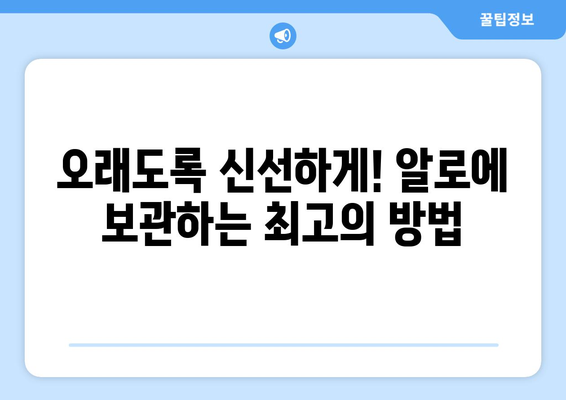 꿀팁정보

오래도록 신선하게! 알로에 보관하는 최고의 방법